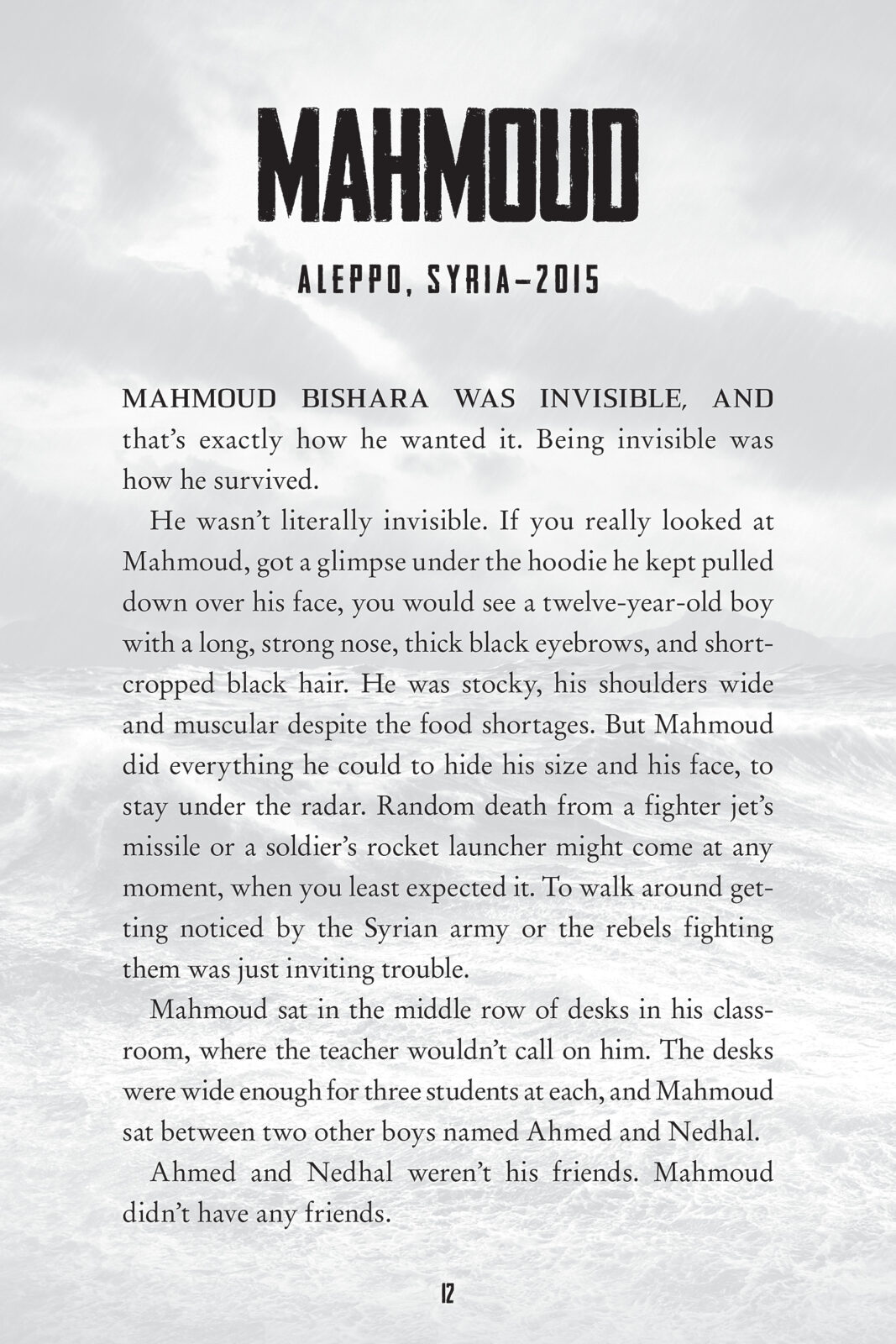 MAHMOUD

ALEPPO, SYRIA–2015

MAHMOUD BISHARA WAS INVISIBLE, AND that's exactly how he wanted it. Being invisible was how he survived.

He wasn't literally invisible. If you really looked at Mahmoud, got a glimpse under the hoodie he kept pulled down over his face, you would see a twelve-year-old boy with a long, strong nose, thick black eyebrows, and short-cropped black hair. He was stocky, his shoulders wide and muscular despite the food shortages. But Mahmoud did everything he could to hide his size and his face, to stay under the radar. Random death from a fighter jet's missile or a soldier's rocket launcher might come at any moment, when you least expected it. To walk around getting noticed by the Syrian army or the rebels fighting them was just inviting trouble.

Mahmoud sat in the middle row of desks in his classroom, where the teacher wouldn't call on him. The desks were wide enough for three students at each, and Mahmoud sat between two other boys named Ahmed and Nedhal.

Ahmed and Nedhal weren't his friends. Mahmoud didn't have any friends.

12